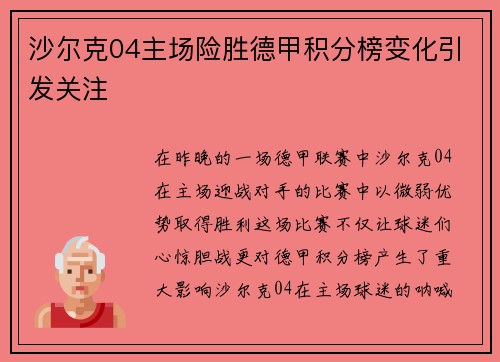 沙尔克04主场险胜德甲积分榜变化引发关注

在昨晚的一场德甲联赛中沙尔克04在主场迎战对手的比赛中以微弱优势取得胜利这场比赛不仅让球迷们心惊胆战更对德甲积分榜产生了重大影响沙尔克04在主场球迷的呐喊